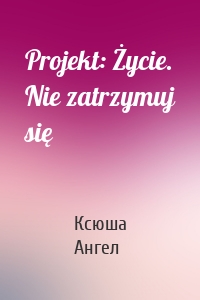 Projekt: Życie. Nie zatrzymuj się

Ксюша Ангел